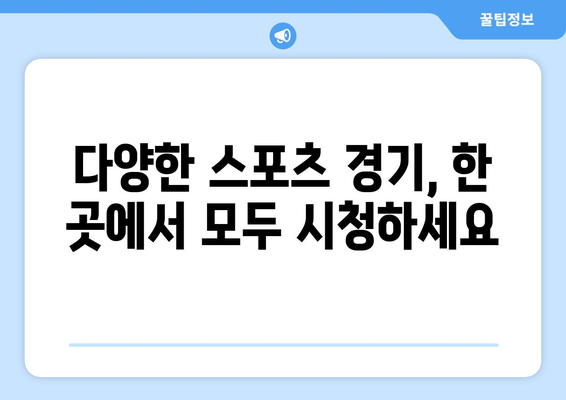 꿀팁정보

다양한 스포츠 경기, 한 곳에서 모두 시청하세요